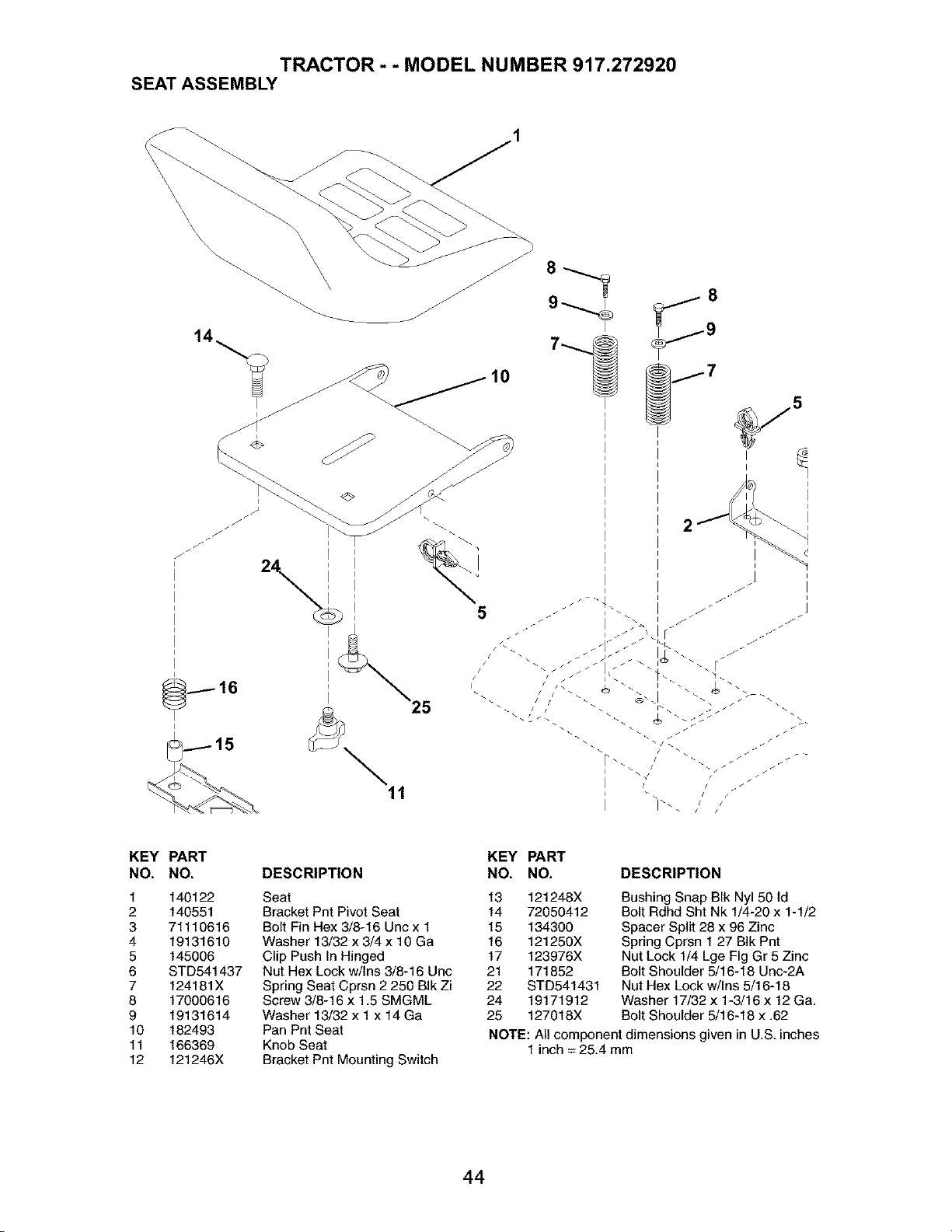 TRACTOR - - MODEL NUMBER 917.272920
SEAT ASSEMBLY

1
8
9
8
9
7
7
14
10
5
2
24
5
16
25
15
11

| KEY NO. | PART NO. | DESCRIPTION |
|---|---|---|
| 1 | 140122 | Seat |
| 2 | 140551 | Bracket Pnt Pivot Seat |
| 3 | 71110616 | Bolt Fin Hex 3/8-16 Unc x 1 |
| 4 | 19131610 | Washer 13/32 x 3/4 x 10 Ga |
| 5 | 145006 | Clip Push In Hinged |
| 6 | STD541437 | Nut Hex Lock w/Ins 3/8-16 Unc |
| 7 | 124181X | Spring Seat Cprsn 2 250 Blk Zi |
| 8 | 17000616 | Screw 3/8-16 x 1.5 SMGML |
| 9 | 19131614 | Washer 13/32 x 1 x 14 Ga |
| 10 | 182493 | Pan Pnt Seat |
| 11 | 166369 | Knob Seat |
| 12 | 121246X | Bracket Pnt Mounting Switch |

| KEY NO. | PART NO. | DESCRIPTION |
|---|---|---|
| 13 | 121248X | Bushing Snap Blk Nyl 50 Id |
| 14 | 72050412 | Bolt Rdhd Sht Nk 1/4-20 x 1-1/2 |
| 15 | 134300 | Spacer Split 28 x 96 Zinc |
| 16 | 121250X | Spring Cprsn 1 27 Blk Pnt |
| 17 | 123976X | Nut Lock 1/4 Lge Flg Gr 5 Zinc |
| 21 | 171852 | Bolt Shoulder 5/16-18 Unc-2A |
| 22 | STD541431 | Nut Hex Lock w/Ins 5/16-18 |
| 24 | 19171912 | Washer 17/32 x 1-3/16 x 12 Ga. |
| 25 | 127018X | Bolt Shoulder 5/16-18 x .62 |

NOTE: All component dimensions given in U.S. inches
1 inch = 25.4 mm

44